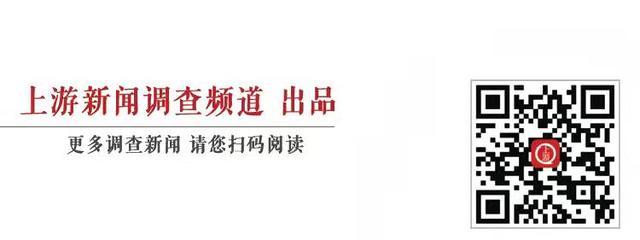 上游新闻调查频道 出品

更多调查新闻 请您扫码阅读